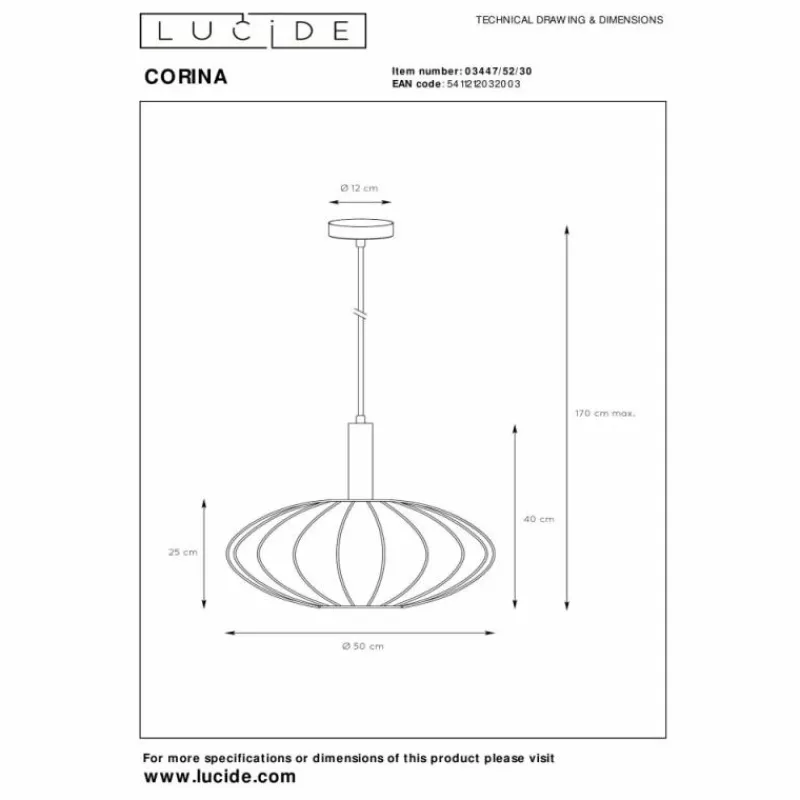 LUCIDE

TECHNICAL DRAWING & DIMENSIONS

CORINA

Item number: 03447/52/30
EAN code: 5411212032003

Ø 12 cm

170 cm max.

40 cm

25 cm

Ø 50 cm

For more specifications or dimensions of this product please visit
www.lucide.com